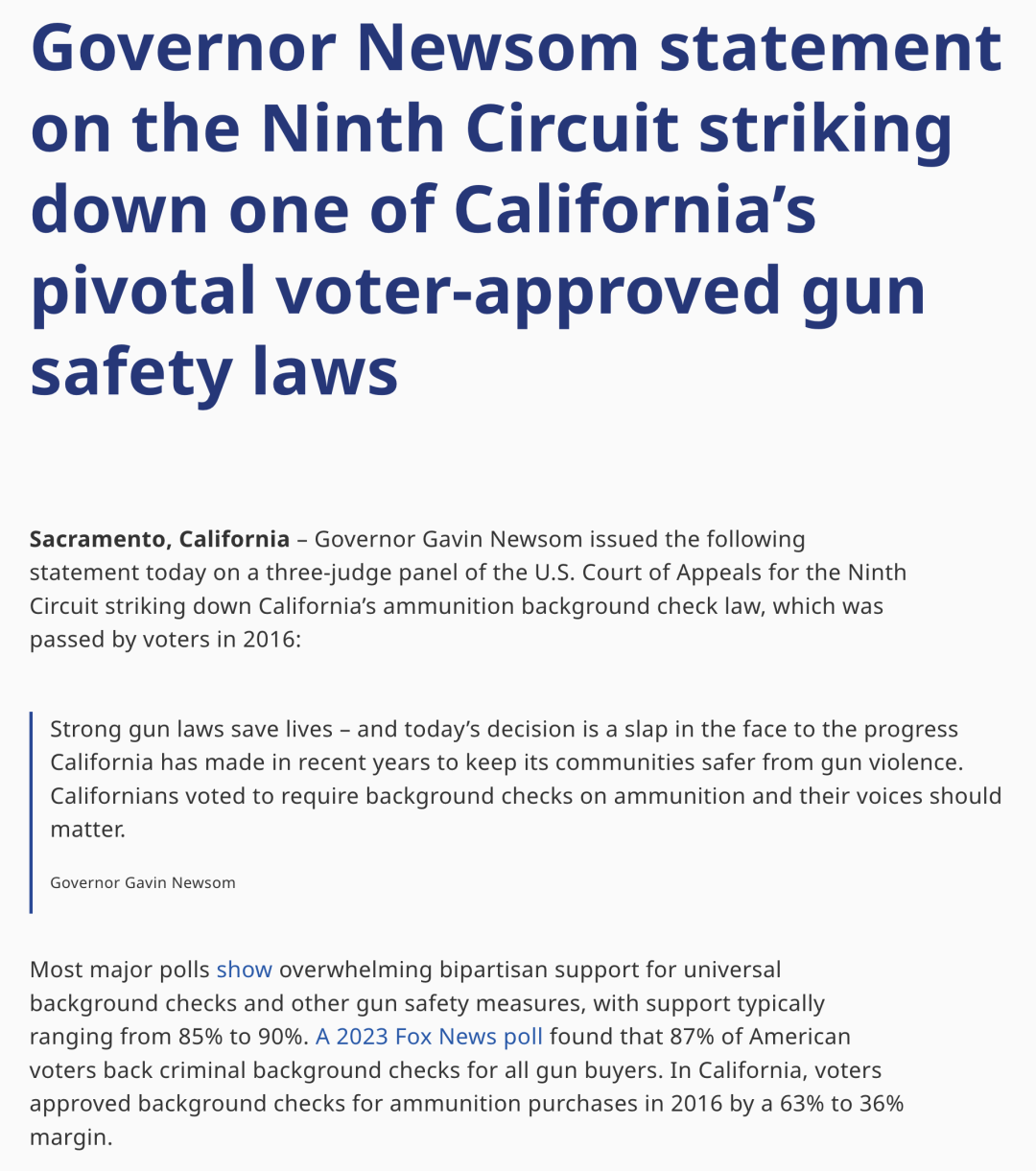 Governor Newsom statement on the Ninth Circuit striking down one of California's pivotal voter-approved gun safety laws

Sacramento, California – Governor Gavin Newsom issued the following statement today on a three-judge panel of the U.S. Court of Appeals for the Ninth Circuit striking down California's ammunition background check law, which was passed by voters in 2016:

Strong gun laws save lives – and today's decision is a slap in the face to the progress California has made in recent years to keep its communities safer from gun violence. Californians voted to require background checks on ammunition and their voices should matter.

Governor Gavin Newsom

Most major polls show overwhelming bipartisan support for universal background checks and other gun safety measures, with support typically ranging from 85% to 90%. A 2023 Fox News poll found that 87% of American voters back criminal background checks for all gun buyers. In California, voters approved background checks for ammunition purchases in 2016 by a 63% to 36% margin.